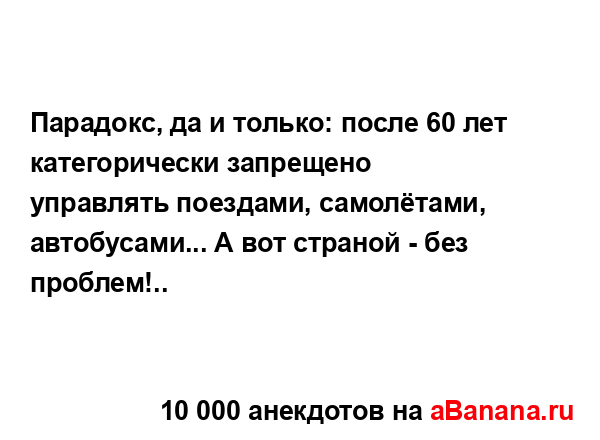 Парадокс, да и только: после 60 лет категорически запрещено управлять поездами, самолётами, автобусами... А вот страной - без проблем!..

10 000 анекдотов на aBanana.ru